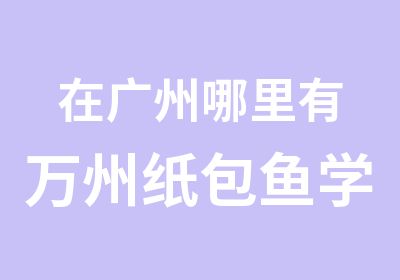 在广州哪里有
万州纸包鱼学